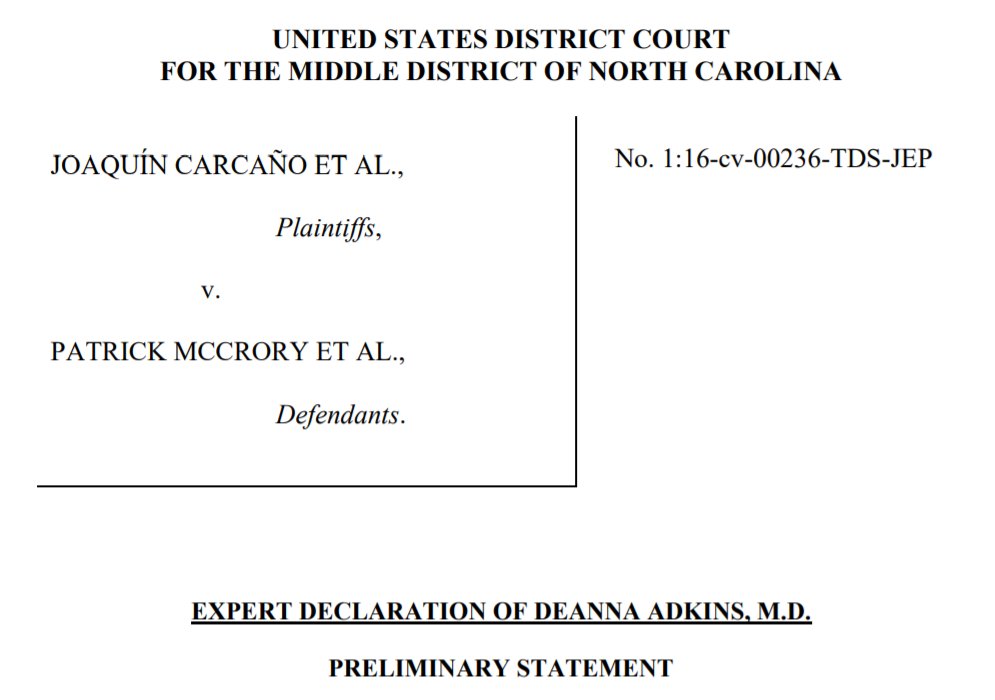 UNITED STATES DISTRICT COURT
FOR THE MIDDLE DISTRICT OF NORTH CAROLINA

JOAQUÍN CARCAÑO ET AL.,

Plaintiffs,

v.

PATRICK MCCRORY ET AL.,

Defendants.

No. 1:16-cv-00236-TDS-JEP

EXPERT DECLARATION OF DEANNA ADKINS, M.D.

PRELIMINARY STATEMENT